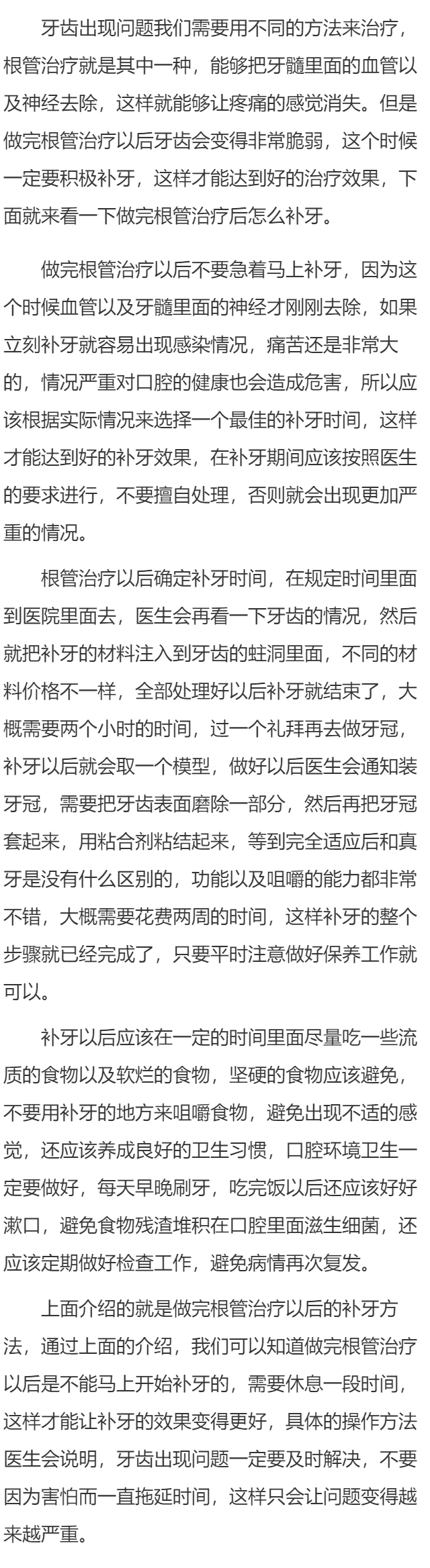 牙齿出现问题我们需要用不同的方法来治疗，根管治疗就是其中一种，能够把牙髓里面的血管以及神经去除，这样就能够让疼痛的感觉消失。但是做完根管治疗以后牙齿会变得非常脆弱，这个时候一定要积极补牙，这样才能达到好的治疗效果，下面就来看一下做完根管治疗后怎么补牙。

做完根管治疗以后不要急着马上补牙，因为这个时候血管以及牙髓里面的神经才刚刚去除，如果立刻补牙就容易出现感染情况，痛苦还是非常大的，情况严重对口腔的健康也会造成危害，所以应该根据实际情况来选择一个最佳的补牙时间，这样才能达到好的补牙效果，在补牙期间应该按照医生的要求进行，不要擅自处理，否则就会出现更加严重的情况。

根管治疗以后确定补牙时间，在规定时间里面到医院里面去，医生会再看一下牙齿的情况，然后就把补牙的材料注入到牙齿的蛀洞里面，不同的材料价格不一样，全部处理好以后补牙就结束了，大概需要两个小时的时间，过一个礼拜再去做牙冠，补牙以后就会取一个模型，做好以后医生会通知装牙冠，需要把牙齿表面磨除一部分，然后再把牙冠套起来，用粘合剂粘结起来，等到完全适应后和真牙是没有什么区别的，功能以及咀嚼的能力都非常不错，大概需要花费两周的时间，这样补牙的整个步骤就已经完成了，只要平时注意做好保养工作就可以。

补牙以后应该在一定的时间里面尽量吃一些流质的食物以及软烂的食物，坚硬的食物应该避免，不要用补牙的地方来咀嚼食物，避免出现不适的感觉，还应该养成良好的卫生习惯，口腔环境卫生一定要做好，每天早晚刷牙，吃完饭以后还应该好好漱口，避免食物残渣堆积在口腔里面滋生细菌，还应该定期做好检查工作，避免病情再次复发。

上面介绍的就是做完根管治疗以后的补牙方法，通过上面的介绍，我们可以知道做完根管治疗以后是不能马上开始补牙的，需要休息一段时间，这样才能让补牙的效果变得更好，具体的操作方法医生会说明，牙齿出现问题一定要及时解决，不要因为害怕而一直拖延时间，这样只会让问题变得越来越严重。